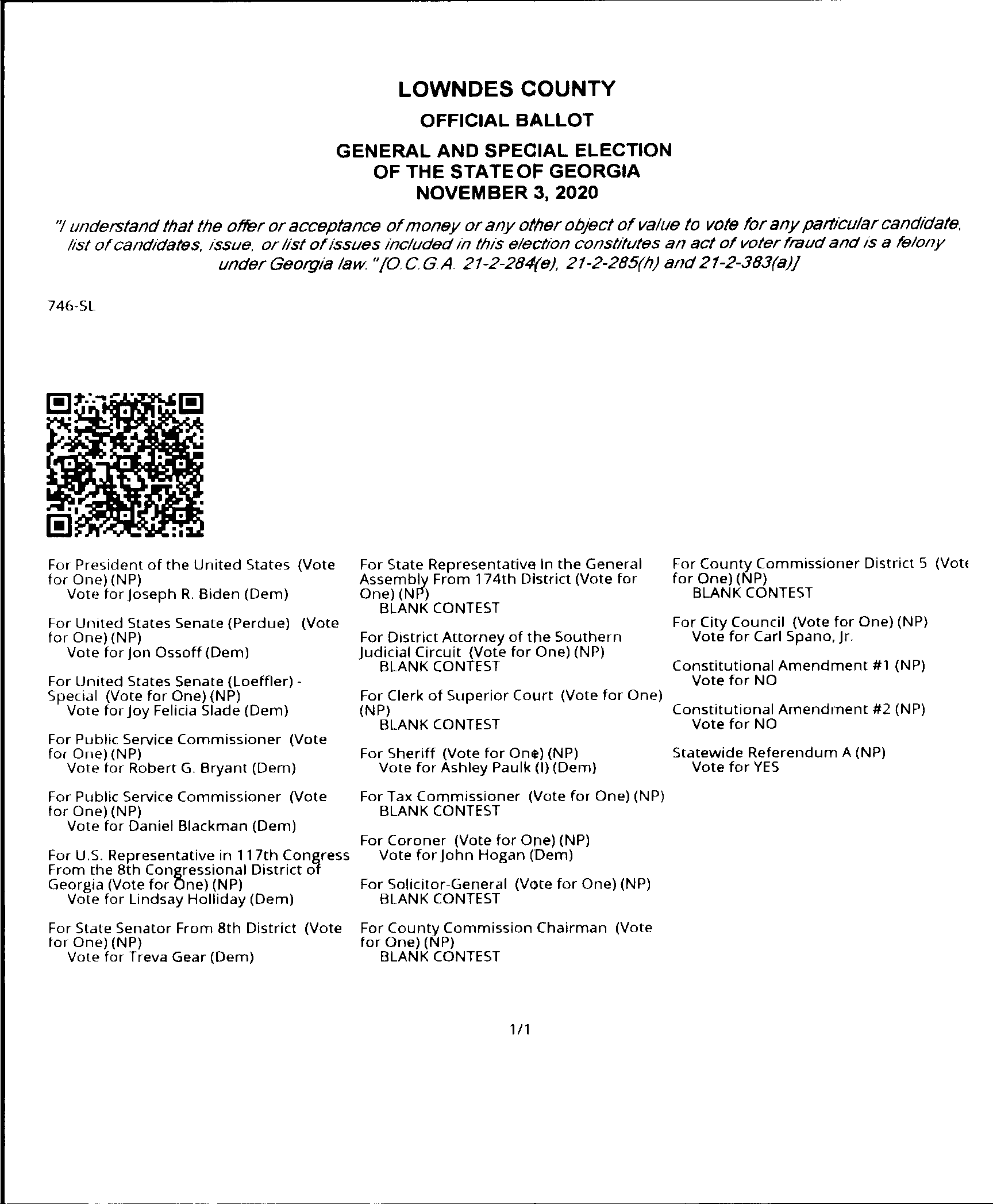 LOWNDES COUNTY

OFFICIAL BALLOT

GENERAL AND SPECIAL ELECTION OF THE STATE OF GEORGIA NOVEMBER 3, 2020

"I understand that the offer or acceptance of money or any other object of value to vote for any particular candidate, list of candidates, issue, or list of issues included in this election constitutes an act of voter fraud and is a felony under Georgia law." [O.C.G.A. 21-2-284(e), 21-2-285(h) and 21-2-383(a)]

746-SL

For President of the United States (Vote for One) (NP)
Vote for Joseph R. Biden (Dem)

For United States Senate (Perdue) (Vote for One) (NP)
Vote for Jon Ossoff (Dem)

For United States Senate (Loeffler) - Special (Vote for One) (NP)
Vote for Joy Felicia Slade (Dem)

For Public Service Commissioner (Vote for One) (NP)
Vote for Robert G. Bryant (Dem)

For Public Service Commissioner (Vote for One) (NP)
Vote for Daniel Blackman (Dem)

For U.S. Representative in 117th Congress From the 8th Congressional District of Georgia (Vote for One) (NP)
Vote for Lindsay Holliday (Dem)

For State Senator From 8th District (Vote for One) (NP)
Vote for Treva Gear (Dem)

For State Representative In the General Assembly From 174th District (Vote for One) (NP)
BLANK CONTEST

For District Attorney of the Southern Judicial Circuit (Vote for One) (NP)
BLANK CONTEST

For Clerk of Superior Court (Vote for One) (NP)
BLANK CONTEST

For Sheriff (Vote for One) (NP)
Vote for Ashley Paulk (I) (Dem)

For Tax Commissioner (Vote for One) (NP)
BLANK CONTEST

For Coroner (Vote for One) (NP)
Vote for John Hogan (Dem)

For Solicitor-General (Vote for One) (NP)
BLANK CONTEST

For County Commission Chairman (Vote for One) (NP)
BLANK CONTEST

For County Commissioner District 5 (Vote for One) (NP)
BLANK CONTEST

For City Council (Vote for One) (NP)
Vote for Carl Spano, Jr.

Constitutional Amendment #1 (NP)
Vote for NO

Constitutional Amendment #2 (NP)
Vote for NO

Statewide Referendum A (NP)
Vote for YES

1/1